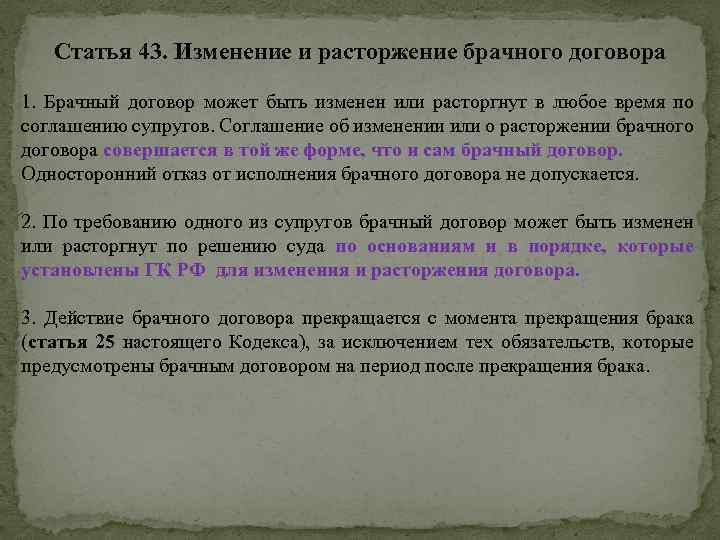 Статья 43. Изменение и расторжение брачного договора

1. Брачный договор может быть изменен или расторгнут в любое время по соглашению супругов. Соглашение об изменении или о расторжении брачного договора совершается в той же форме, что и сам брачный договор. Односторонний отказ от исполнения брачного договора не допускается.

2. По требованию одного из супругов брачный договор может быть изменен или расторгнут по решению суда по основаниям и в порядке, которые установлены ГК РФ для изменения и расторжения договора.

3. Действие брачного договора прекращается с момента прекращения брака (статья 25 настоящего Кодекса), за исключением тех обязательств, которые предусмотрены брачным договором на период после прекращения брака.